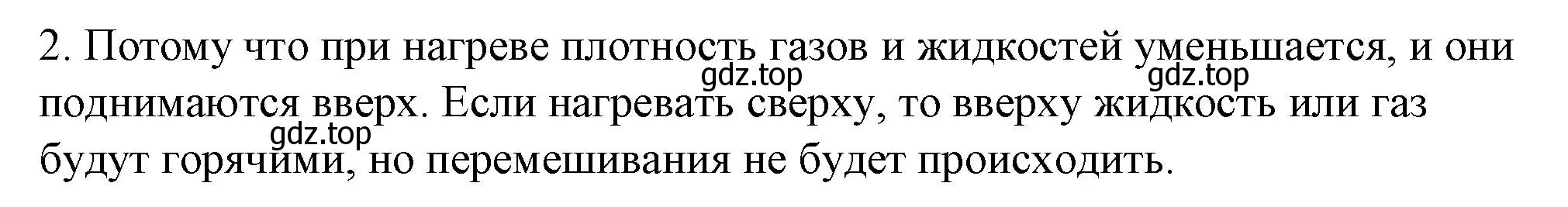 2. Потому что при нагреве плотность газов и жидкостей уменьшается, и они поднимаются вверх. Если нагревать сверху, то вверху жидкость или газ будут горячими, но перемешивания не будет происходить.

gdz.top gdz.top gdz.top